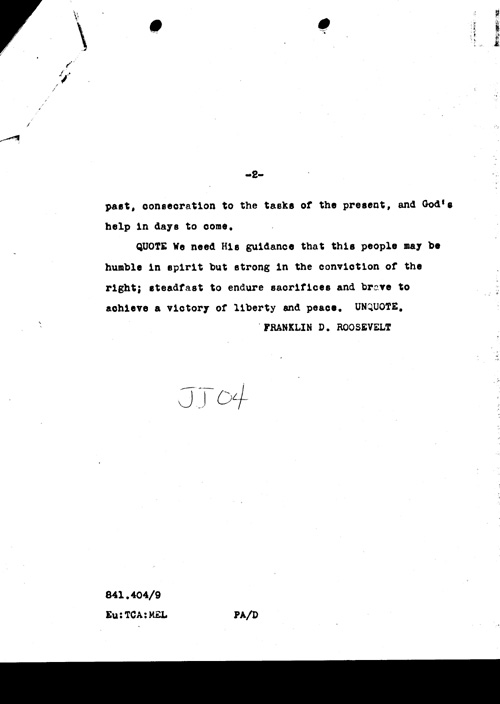 -2-

past, consecration to the tasks of the present, and God's help in days to come.

QUOTE We need His guidance that this people may be humble in spirit but strong in the conviction of the right; steadfast to endure sacrifices and brave to achieve a victory of liberty and peace. UNQUOTE.

FRANKLIN D. ROOSEVELT

JJ04

841.404/9

Eu:TCA:MEL PA/D